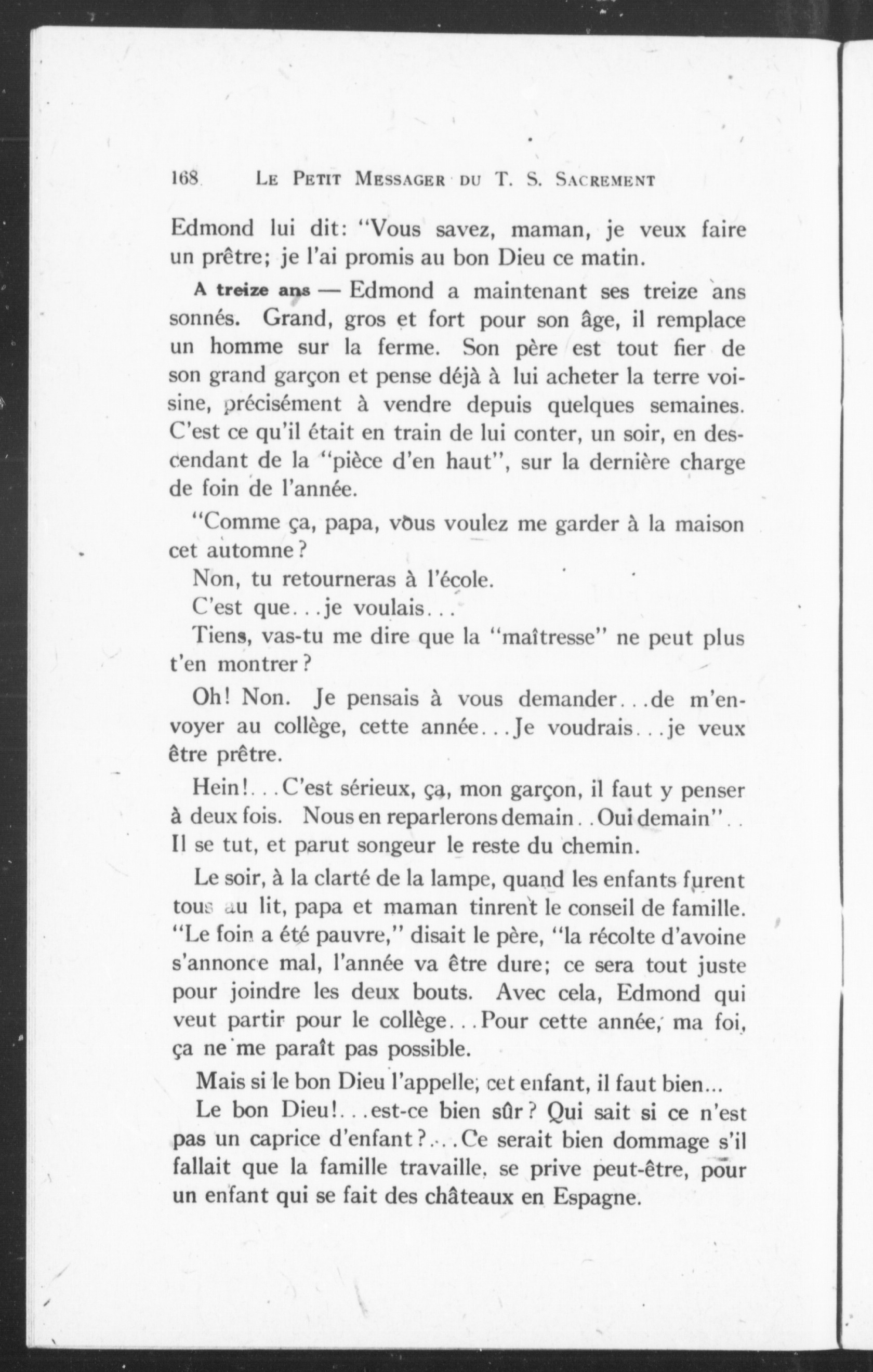 168 LE PETIT MESSAGER DU T. S. SACREMENT

Edmond lui dit: "Vous savez, maman, je veux faire un prêtre; je l'ai promis au bon Dieu ce matin.

A treize ans — Edmond a maintenant ses treize ans sonnés. Grand, gros et fort pour son âge, il remplace un homme sur la ferme. Son père est tout fier de son grand garçon et pense déjà à lui acheter la terre voisine, précisément à vendre depuis quelques semaines. C'est ce qu'il était en train de lui conter, un soir, en descendant de la "pièce d'en haut", sur la dernière charge de foin de l'année.

"Comme ça, papa, vous voulez me garder à la maison cet automne?

Non, tu retourneras à l'école.

C'est que...je voulais...

Tiens, vas-tu me dire que la "maîtresse" ne peut plus t'en montrer?

Oh! Non. Je pensais à vous demander...de m'envoyer au collège, cette année...Je voudrais...je veux être prêtre.

Hein!...C'est sérieux, ça, mon garçon, il faut y penser à deux fois. Nous en reparlerons demain..Oui demain"..

Il se tut, et parut songeur le reste du chemin.

Le soir, à la clarté de la lampe, quand les enfants furent tous au lit, papa et maman tinrent le conseil de famille. "Le foin a été pauvre," disait le père, "la récolte d'avoine s'annonce mal, l'année va être dure; ce sera tout juste pour joindre les deux bouts. Avec cela, Edmond qui veut partir pour le collège...Pour cette année, ma foi, ça ne me paraît pas possible.

Mais si le bon Dieu l'appelle, cet enfant, il faut bien...

Le bon Dieu!...est-ce bien sûr? Qui sait si ce n'est pas un caprice d'enfant?...Ce serait bien dommage s'il fallait que la famille travaille, se prive peut-être, pour un enfant qui se fait des châteaux en Espagne.